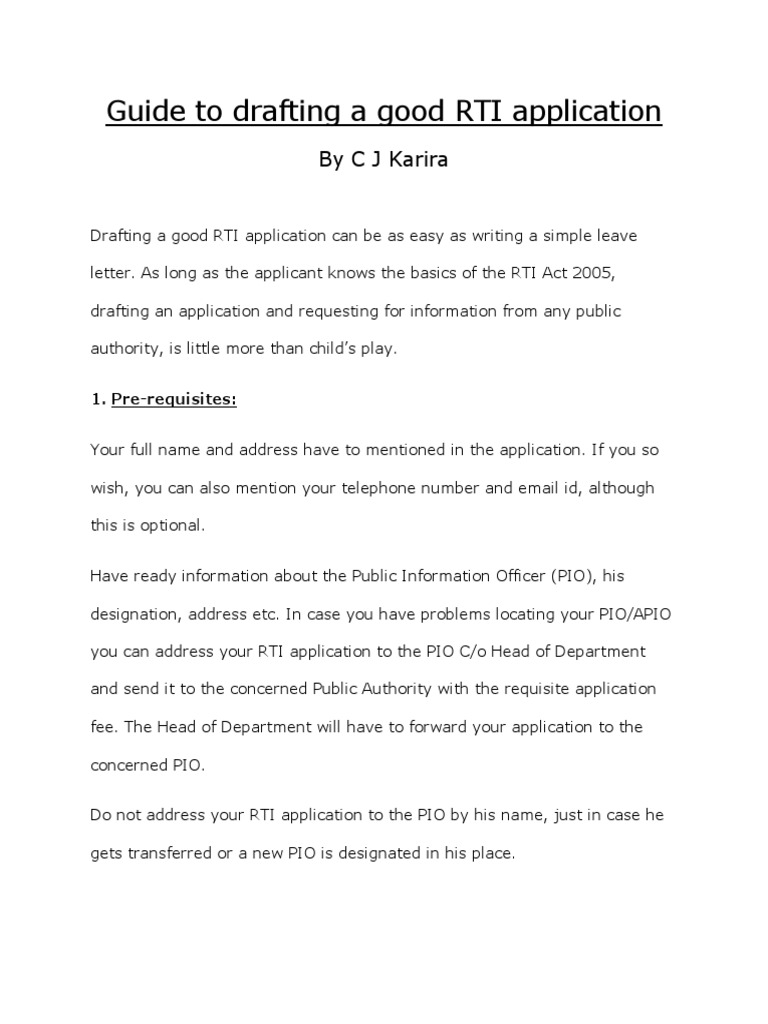 Guide to drafting a good RTI application

By C J Karira

Drafting a good RTI application can be as easy as writing a simple leave letter. As long as the applicant knows the basics of the RTI Act 2005, drafting an application and requesting for information from any public authority, is little more than child's play.

1. Pre-requisites:

Your full name and address have to mentioned in the application. If you so wish, you can also mention your telephone number and email id, although this is optional.

Have ready information about the Public Information Officer (PIO), his designation, address etc. In case you have problems locating your PIO/APIO you can address your RTI application to the PIO C/o Head of Department and send it to the concerned Public Authority with the requisite application fee. The Head of Department will have to forward your application to the concerned PIO.

Do not address your RTI application to the PIO by his name, just in case he gets transferred or a new PIO is designated in his place.